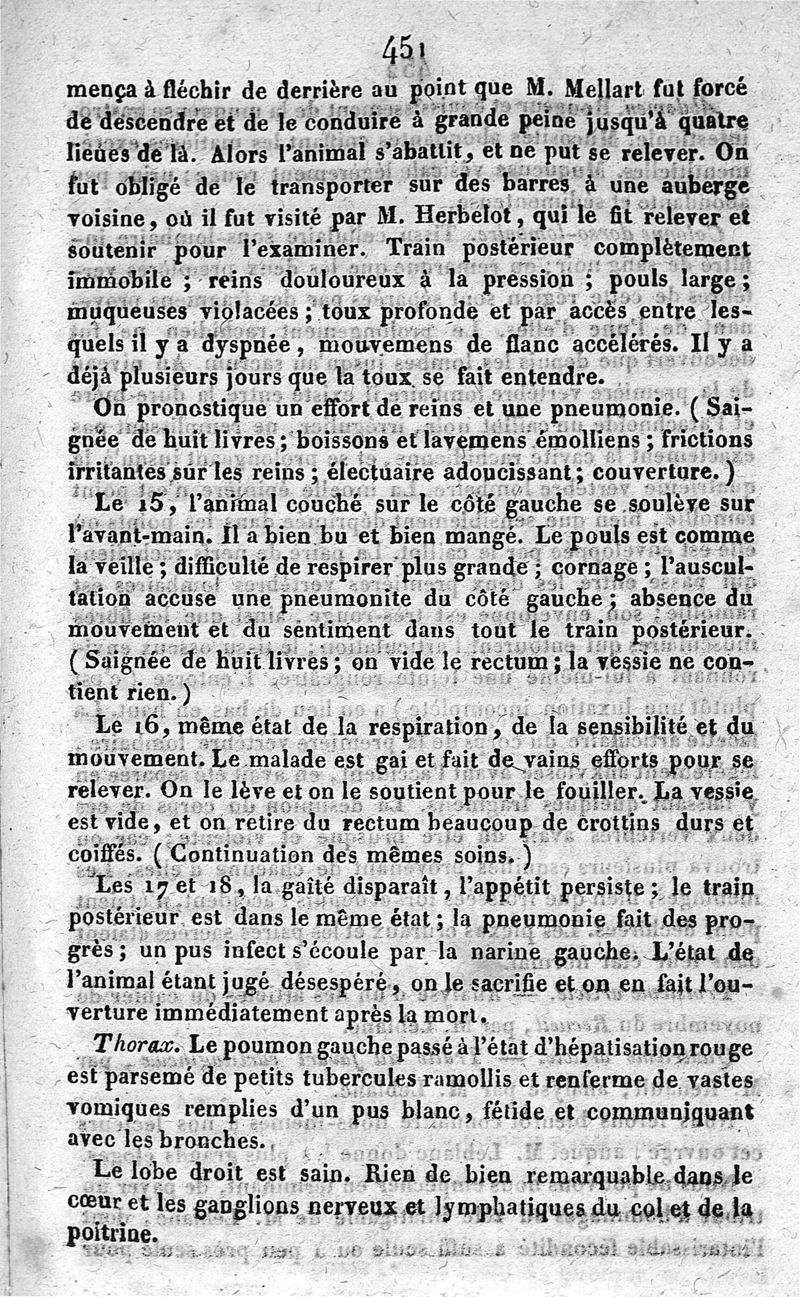 451

mença à fléchir de derrière au point que M. Mellart fut forcé de descendre et de le conduire à grande peine jusqu'à quatre lieues de là. Alors l'animal s'abattit, et ne put se relever. On fut obligé de le transporter sur des barres à une auberge voisine, où il fut visité par M. Herbelot, qui le fit relever et soutenir pour l'examiner. Train postérieur complètement immobile ; reins douloureux à la pression ; pouls large ; muqueuses violacées ; toux profonde et par accès entre lesquels il y a dyspnée, mouvemens de flanc accélérés. Il y a déjà plusieurs jours que la toux se fait entendre.

On pronostique un effort de reins et une pneumonie. ( Saignée de huit livres ; boissons et lavemens émolliens ; frictions irritantes sur les reins ; électuaire adoucissant ; couverture. )

Le 15, l'animal couché sur le côté gauche se soulève sur l'avant-main. Il a bien bu et bien mangé. Le pouls est comme la veille ; difficulté de respirer plus grande ; cornage ; l'auscultation accuse une pneumonite du côté gauche ; absence du mouvement et du sentiment dans tout le train postérieur. ( Saignée de huit livres ; on vide le rectum ; la vessie ne contient rien. )

Le 16, même état de la respiration, de la sensibilité et du mouvement. Le malade est gai et fait de vains efforts pour se relever. On le lève et on le soutient pour le fouiller. La vessie est vide, et on retire du rectum beaucoup de crottins durs et coiffés. ( Continuation des mêmes soins. )

Les 17 et 18, la gaîté disparaît, l'appétit persiste ; le train postérieur est dans le même état ; la pneumonie fait des progrès ; un pus infect s'écoule par la narine gauche. L'état de l'animal étant jugé désespéré, on le sacrifie et on en fait l'ouverture immédiatement après la mort.

Thorax. Le poumon gauche passé à l'état d'hépatisation rouge est parsemé de petits tubercules ramollis et renferme de vastes vomiques remplies d'un pus blanc, fétide et communiquant avec les bronches.

Le lobe droit est sain. Rien de bien remarquable dans le cœur et les ganglions nerveux et lymphatiques du col et de la poitrine.